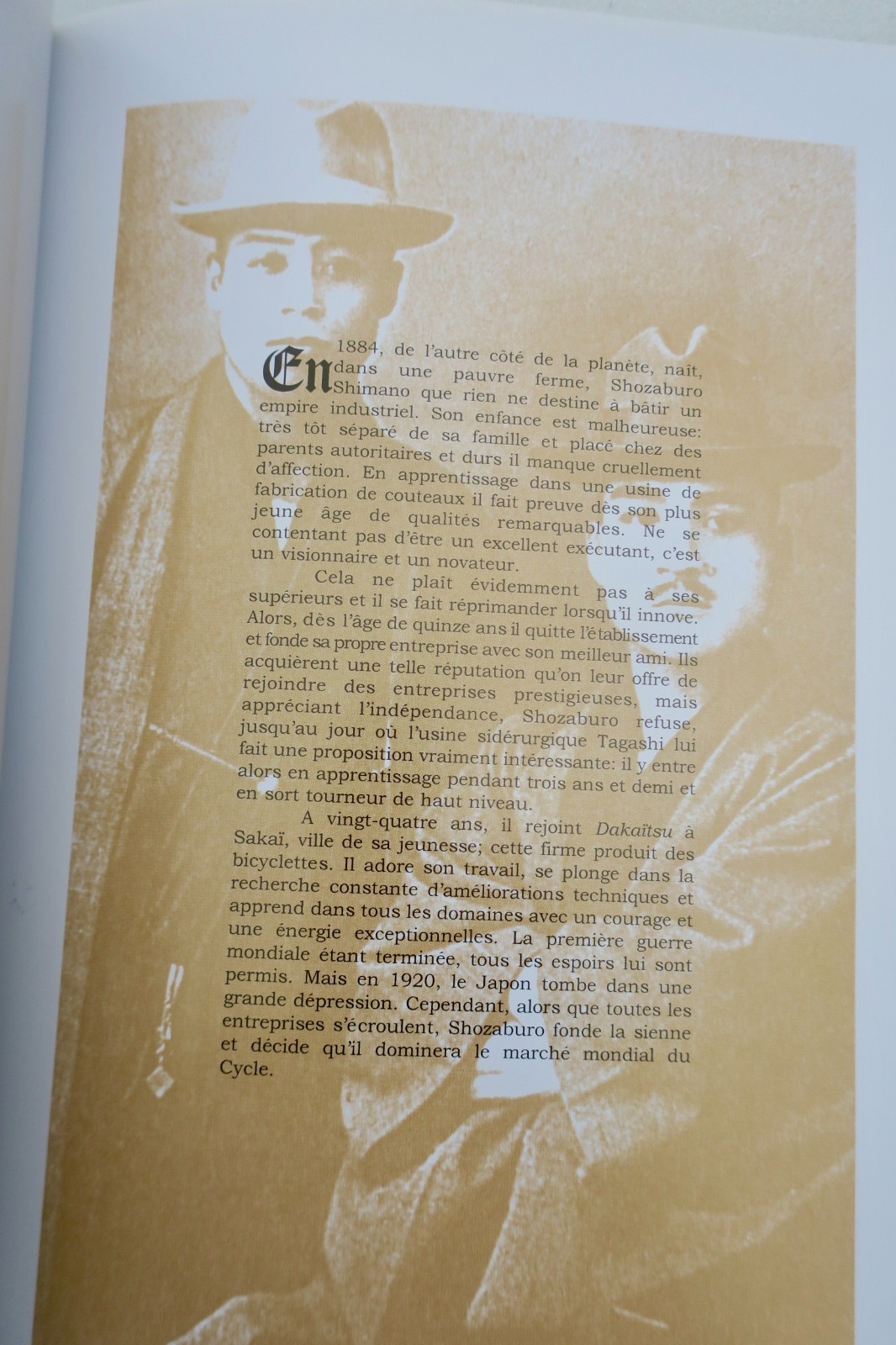 En 1884, de l'autre côté de la planète, naît, dans une pauvre ferme, Shozaburo Shimano que rien ne destine à bâtir un empire industriel. Son enfance est malheureuse: très tôt séparé de sa famille et placé chez des parents autoritaires et durs il manque cruellement d'affection. En apprentissage dans une usine de fabrication de couteaux il fait preuve dès son plus jeune âge de qualités remarquables. Ne se contentant pas d'être un excellent exécutant, c'est un visionnaire et un novateur.

Cela ne plaît évidemment pas à ses supérieurs et il se fait réprimander lorsqu'il innove. Alors, dès l'âge de quinze ans il quitte l'établissement et fonde sa propre entreprise avec son meilleur ami. Ils acquièrent une telle réputation qu'on leur offre de rejoindre des entreprises prestigieuses, mais appréciant l'indépendance, Shozaburo refuse, jusqu'au jour où l'usine sidérurgique Tagashi lui fait une proposition vraiment intéressante: il y entre alors en apprentissage pendant trois ans et demi et en sort tourneur de haut niveau.

A vingt-quatre ans, il rejoint Dakaïtsu à Sakaï, ville de sa jeunesse; cette firme produit des bicyclettes. Il adore son travail, se plonge dans la recherche constante d'améliorations techniques et apprend dans tous les domaines avec un courage et une énergie exceptionnelles. La première guerre mondiale étant terminée, tous les espoirs lui sont permis. Mais en 1920, le Japon tombe dans une grande dépression. Cependant, alors que toutes les entreprises s'écroulent, Shozaburo fonde la sienne et décide qu'il dominera le marché mondial du Cycle.